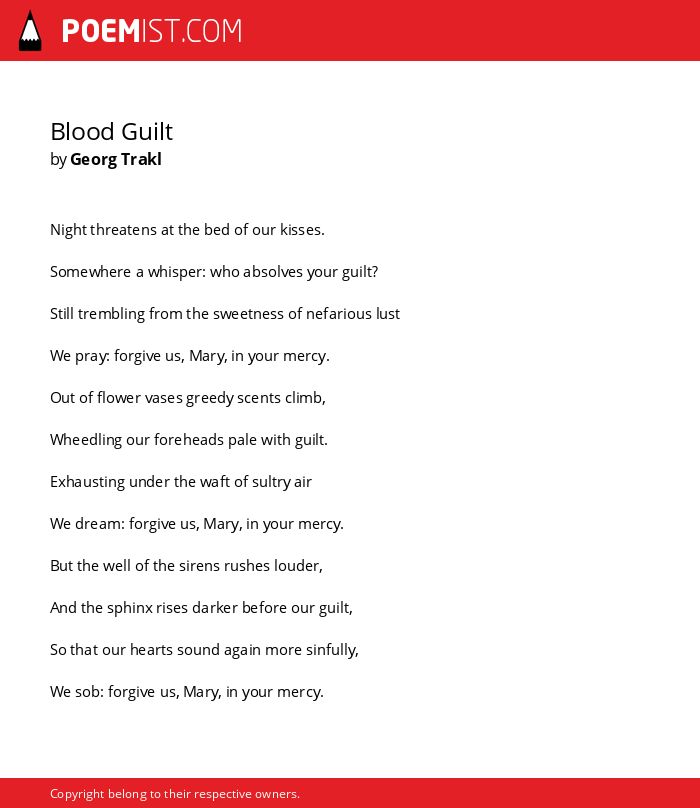 POEMIST.COM

Blood Guilt
by Georg Trakl

Night threatens at the bed of our kisses.

Somewhere a whisper: who absolves your guilt?

Still trembling from the sweetness of nefarious lust

We pray: forgive us, Mary, in your mercy.

Out of flower vases greedy scents climb,

Wheedling our foreheads pale with guilt.

Exhausting under the waft of sultry air

We dream: forgive us, Mary, in your mercy.

But the well of the sirens rushes louder,

And the sphinx rises darker before our guilt,

So that our hearts sound again more sinfully,

We sob: forgive us, Mary, in your mercy.

Copyright belong to their respective owners.